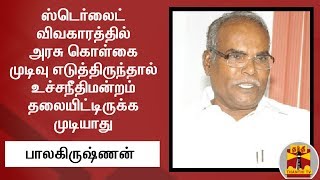 ஸ்டெர்லைட் விவகாரத்தில் அரசு கொள்கை முடிவு எடுத்திருந்தால் உச்சநீதிமன்றம் தலையிட்டிருக்க முடியாது

பாலகிருஷ்ணன்

தந்தி
THANTHI TV